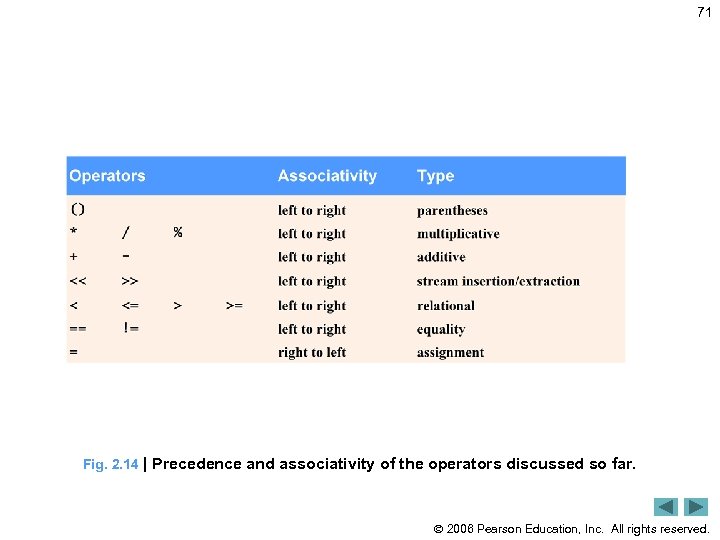 71

| Operators | Associativity | Type |
|---|---|---|
| () | left to right | parentheses |
| * / % | left to right | multiplicative |
| + - | left to right | additive |
| << >> | left to right | stream insertion/extraction |
| < <= > >= | left to right | relational |
| == != | left to right | equality |
| = | right to left | assignment |

Fig. 2.14 | Precedence and associativity of the operators discussed so far.

© 2006 Pearson Education, Inc. All rights reserved.